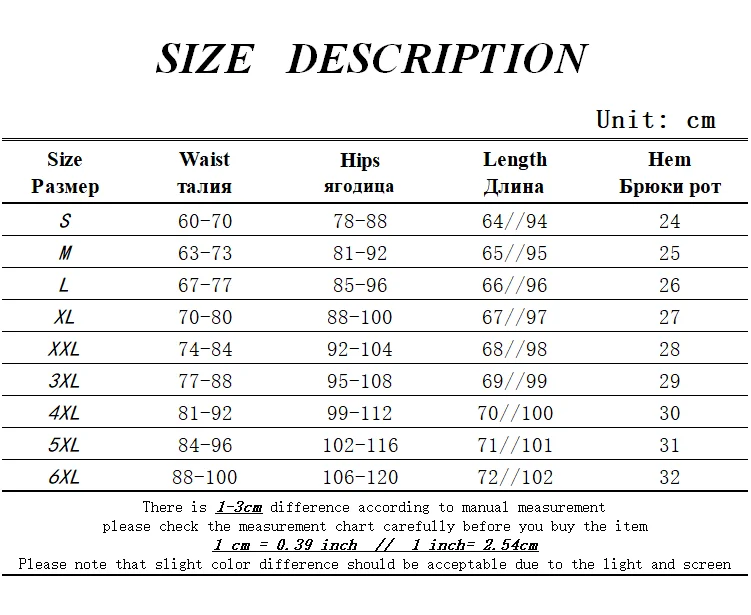 SIZE DESCRIPTION

Unit: cm

| Size Размер | Waist талия | Hips ягодица | Length Длина | Hem Брюки рот |
|---|---|---|---|---|
| S | 60-70 | 78-88 | 64//94 | 24 |
| M | 63-73 | 81-92 | 65//95 | 25 |
| L | 67-77 | 85-96 | 66//96 | 26 |
| XL | 70-80 | 88-100 | 67//97 | 27 |
| XXL | 74-84 | 92-104 | 68//98 | 28 |
| 3XL | 77-88 | 95-108 | 69//99 | 29 |
| 4XL | 81-92 | 99-112 | 70//100 | 30 |
| 5XL | 84-96 | 102-116 | 71//101 | 31 |
| 6XL | 88-100 | 106-120 | 72//102 | 32 |

There is 1-3cm difference according to manual measurement
please check the measurement chart carefully before you buy the item
1 cm = 0.39 inch // 1 inch= 2.54cm
Please note that slight color difference should be acceptable due to the light and screen